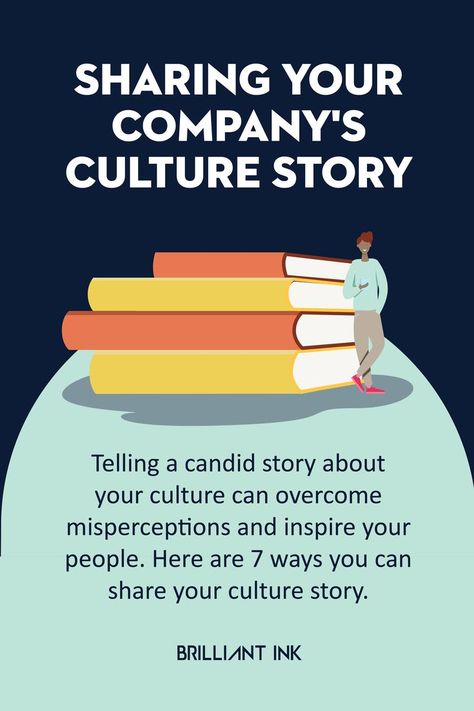 SHARING YOUR COMPANY'S CULTURE STORY

Telling a candid story about your culture can overcome misperceptions and inspire your people. Here are 7 ways you can share your culture story.

BRILLIANT INK